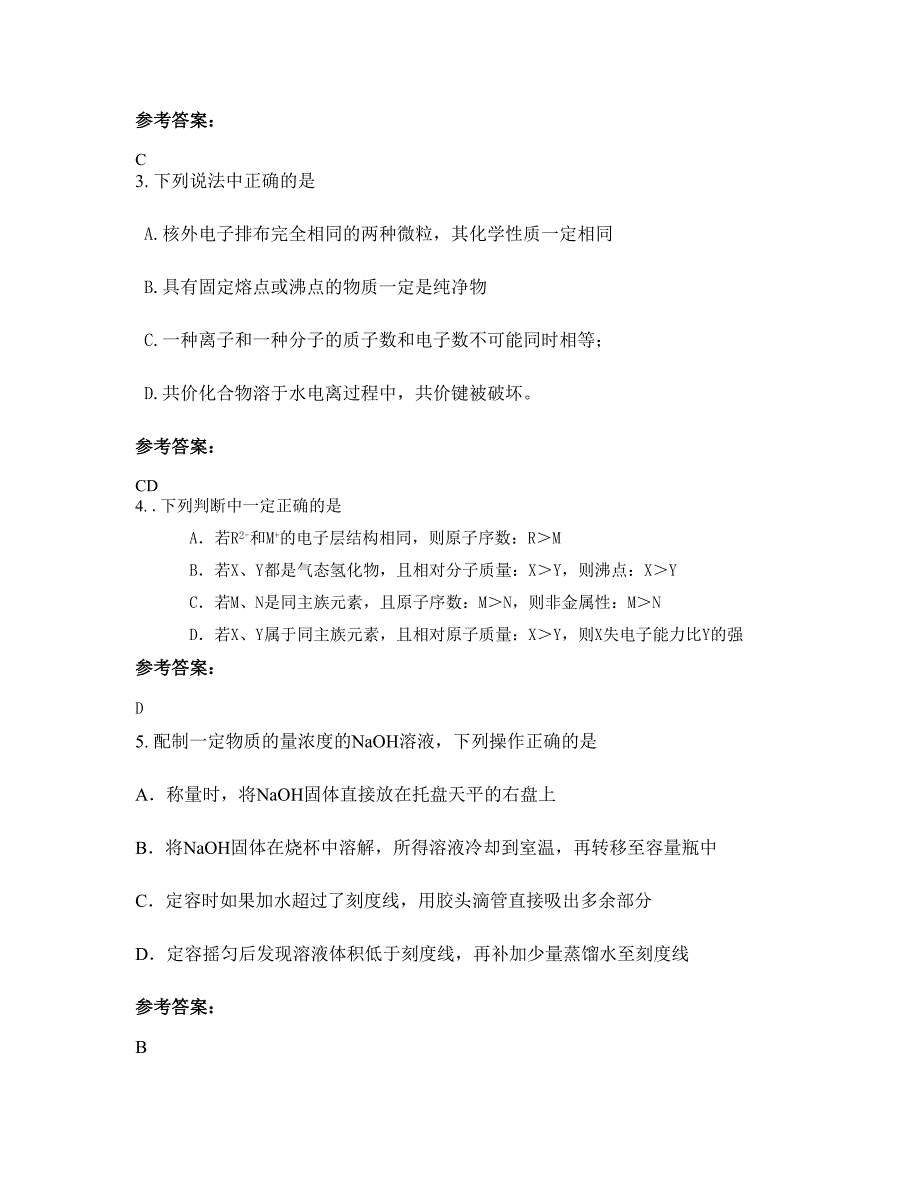 参考答案：

C
3. 下列说法中正确的是

A. 核外电子排布完全相同的两种微粒，其化学性质一定相同

B. 具有固定熔点或沸点的物质一定是纯净物

C. 一种离子和一种分子的质子数和电子数不可能同时相等；

D. 共价化合物溶于水电离过程中，共价键被破坏。

参考答案：

CD
4. . 下列判断中一定正确的是

A. 若$R^{2-}$和$M^{+}$的电子层结构相同，则原子序数：R＞M

B. 若X、Y都是气态氢化物，且相对分子质量：X＞Y，则沸点：X＞Y

C. 若M、N是同主族元素，且原子序数：M＞N，则非金属性：M＞N

D. 若X、Y属于同主族元素，且相对原子质量：X＞Y，则X失电子能力比Y的强

参考答案：

D

5. 配制一定物质的量浓度的NaOH溶液，下列操作正确的是

A．称量时，将NaOH固体直接放在托盘天平的右盘上

B．将NaOH固体在烧杯中溶解，所得溶液冷却到室温，再转移至容量瓶中

C．定容时如果加水超过了刻度线，用胶头滴管直接吸出多余部分

D．定容摇匀后发现溶液体积低于刻度线，再补加少量蒸馏水至刻度线

参考答案：

B